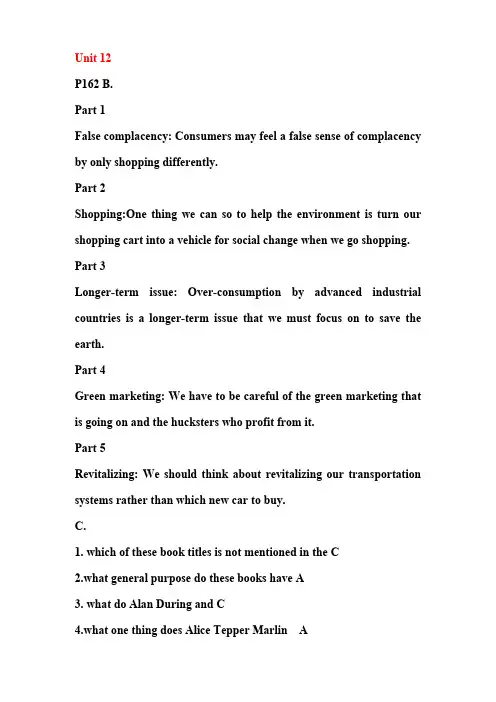 Unit 12

P162 B.

Part 1

False complacency: Consumers may feel a false sense of complacency by only shopping differently.

Part 2

Shopping:One thing we can so to help the environment is turn our shopping cart into a vehicle for social change when we go shopping.

Part 3

Longer-term issue: Over-consumption by advanced industrial countries is a longer-term issue that we must focus on to save the earth.

Part 4

Green marketing: We have to be careful of the green marketing that is going on and the hucksters who profit from it.

Part 5

Revitalizing: We should think about revitalizing our transportation systems rather than which new car to buy.

C.

1. which of these book titles is not mentioned in the C

2.what general purpose do these books have A

3. what do Alan During and C

4.what one thing does Alice Tepper Marlin A